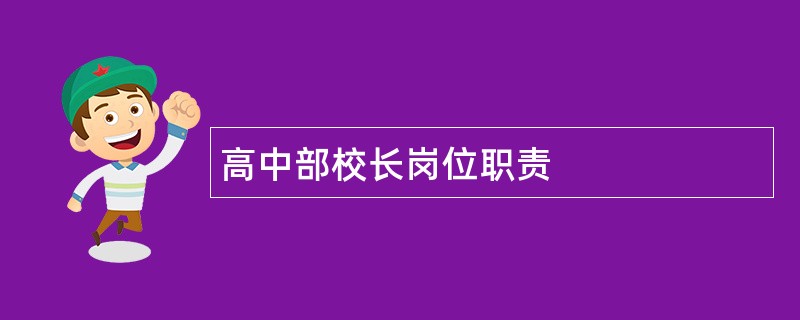 高中部校长岗位职责